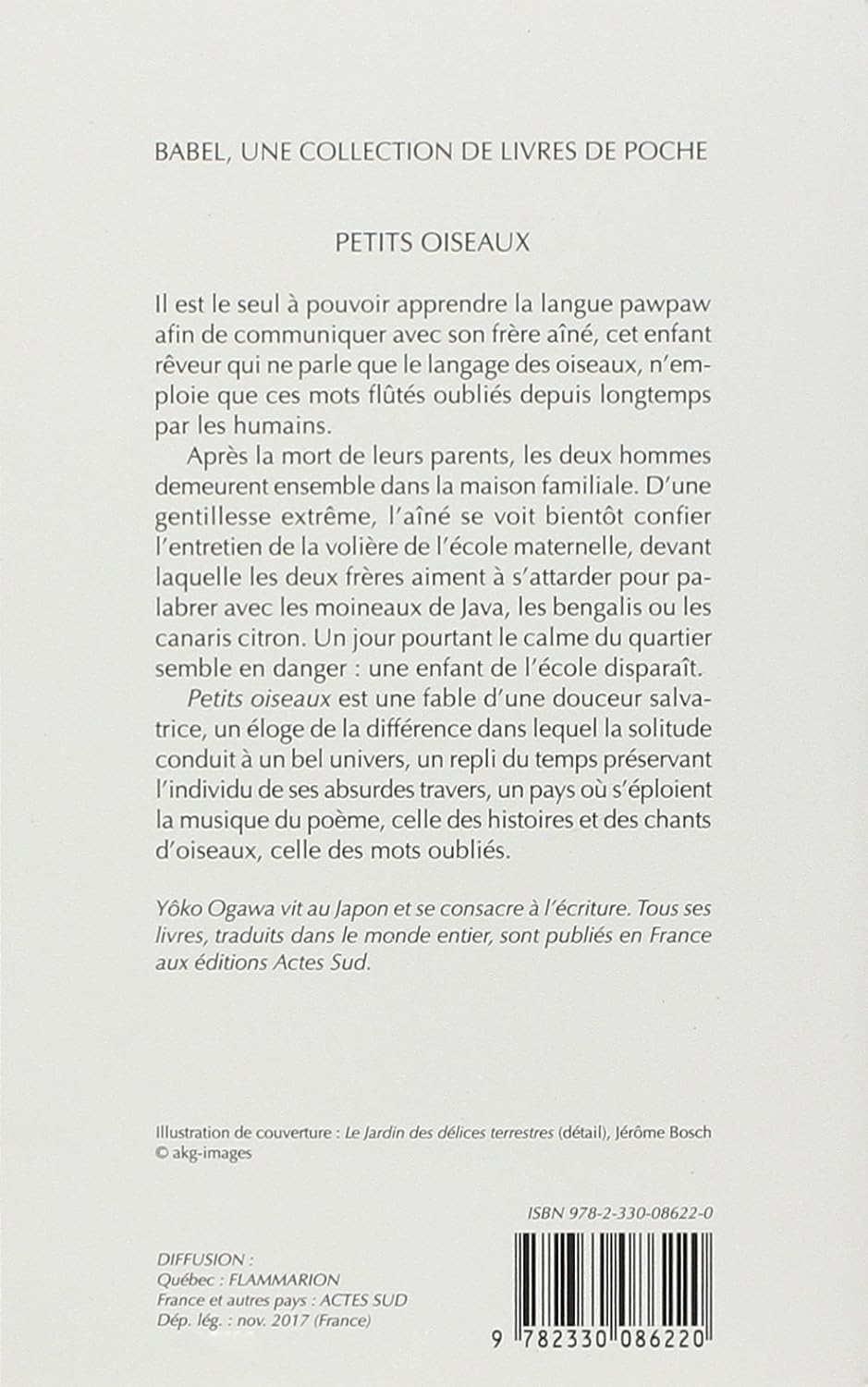 BABEL, UNE COLLECTION DE LIVRES DE POCHE

PETITS OISEAUX

Il est le seul à pouvoir apprendre la langue pawpaw afin de communiquer avec son frère aîné, cet enfant rêveur qui ne parle que le langage des oiseaux, n'emploie que ces mots flûtés oubliés depuis longtemps par les humains.

Après la mort de leurs parents, les deux hommes demeurent ensemble dans la maison familiale. D'une gentillesse extrême, l'aîné se voit bientôt confier l'entretien de la volière de l'école maternelle, devant laquelle les deux frères aiment à s'attarder pour palabrer avec les moineaux de Java, les bengalis ou les canaris citron. Un jour pourtant le calme du quartier semble en danger : une enfant de l'école disparaît.

Petits oiseaux est une fable d'une douceur salvatrice, un éloge de la différence dans lequel la solitude conduit à un bel univers, un repli du temps préservant l'individu de ses absurdes travers, un pays où s'éploient la musique du poème, celle des histoires et des chants d'oiseaux, celle des mots oubliés.

Yôko Ogawa vit au Japon et se consacre à l'écriture. Tous ses livres, traduits dans le monde entier, sont publiés en France aux éditions Actes Sud.

Illustration de couverture : Le Jardin des délices terrestres (détail), Jérôme Bosch
© akg-images

ISBN 978-2-330-08622-0

DIFFUSION :
Québec : FLAMMARION
France et autres pays : ACTES SUD
Dép. lég. : nov. 2017 (France)

9 782330 086220